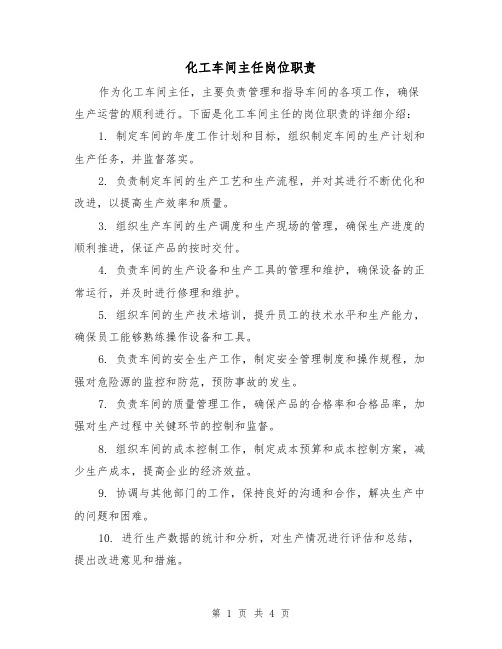 化工车间主任岗位职责

作为化工车间主任，主要负责管理和指导车间的各项工作，确保生产运营的顺利进行。下面是化工车间主任的岗位职责的详细介绍：

1. 制定车间的年度工作计划和目标，组织制定车间的生产计划和生产任务，并监督落实。

2. 负责制定车间的生产工艺和生产流程，并对其进行不断优化和改进，以提高生产效率和质量。

3. 组织生产车间的生产调度和生产现场的管理，确保生产进度的顺利推进，保证产品的按时交付。

4. 负责车间的生产设备和生产工具的管理和维护，确保设备的正常运行，并及时进行修理和维护。

5. 组织车间的生产技术培训，提升员工的技术水平和生产能力，确保员工能够熟练操作设备和工具。

6. 负责车间的安全生产工作，制定安全管理制度和操作规程，加强对危险源的监控和防范，预防事故的发生。

7. 负责车间的质量管理工作，确保产品的合格率和合格品率，加强对生产过程中关键环节的控制和监督。

8. 组织车间的成本控制工作，制定成本预算和成本控制方案，减少生产成本，提高企业的经济效益。

9. 协调与其他部门的工作，保持良好的沟通和合作，解决生产中的问题和困难。

10. 进行生产数据的统计和分析，对生产情况进行评估和总结，提出改进意见和措施。

第 1 页 共 4 页